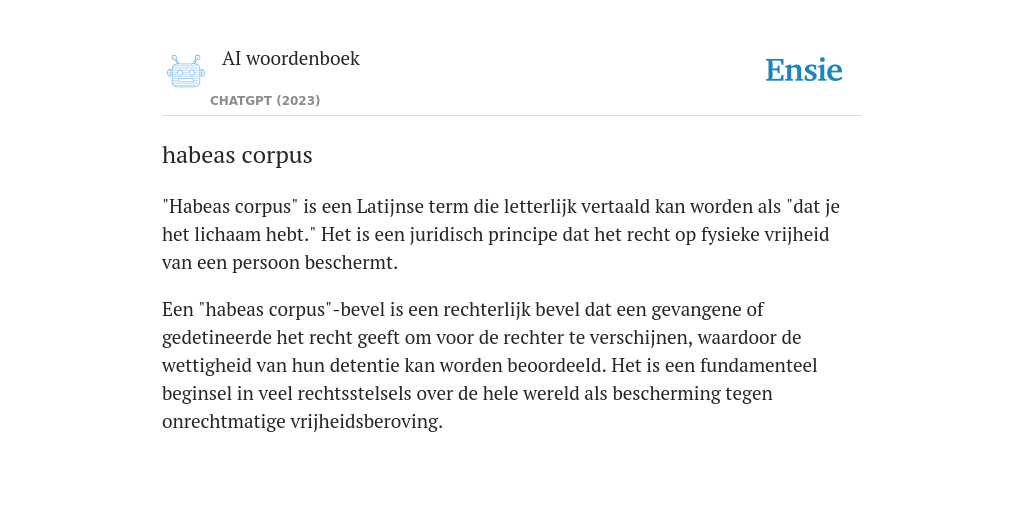 AI woordenboek

CHATGPT (2023)

Ensie

habeas corpus

"Habeas corpus" is een Latijnse term die letterlijk vertaald kan worden als "dat je het lichaam hebt." Het is een juridisch principe dat het recht op fysieke vrijheid van een persoon beschermt.

Een "habeas corpus"-bevel is een rechterlijk bevel dat een gevangene of gedetineerde het recht geeft om voor de rechter te verschijnen, waardoor de wettigheid van hun detentie kan worden beoordeeld. Het is een fundamenteel beginsel in veel rechtsstelsels over de hele wereld als bescherming tegen onrechtmatige vrijheidsberoving.